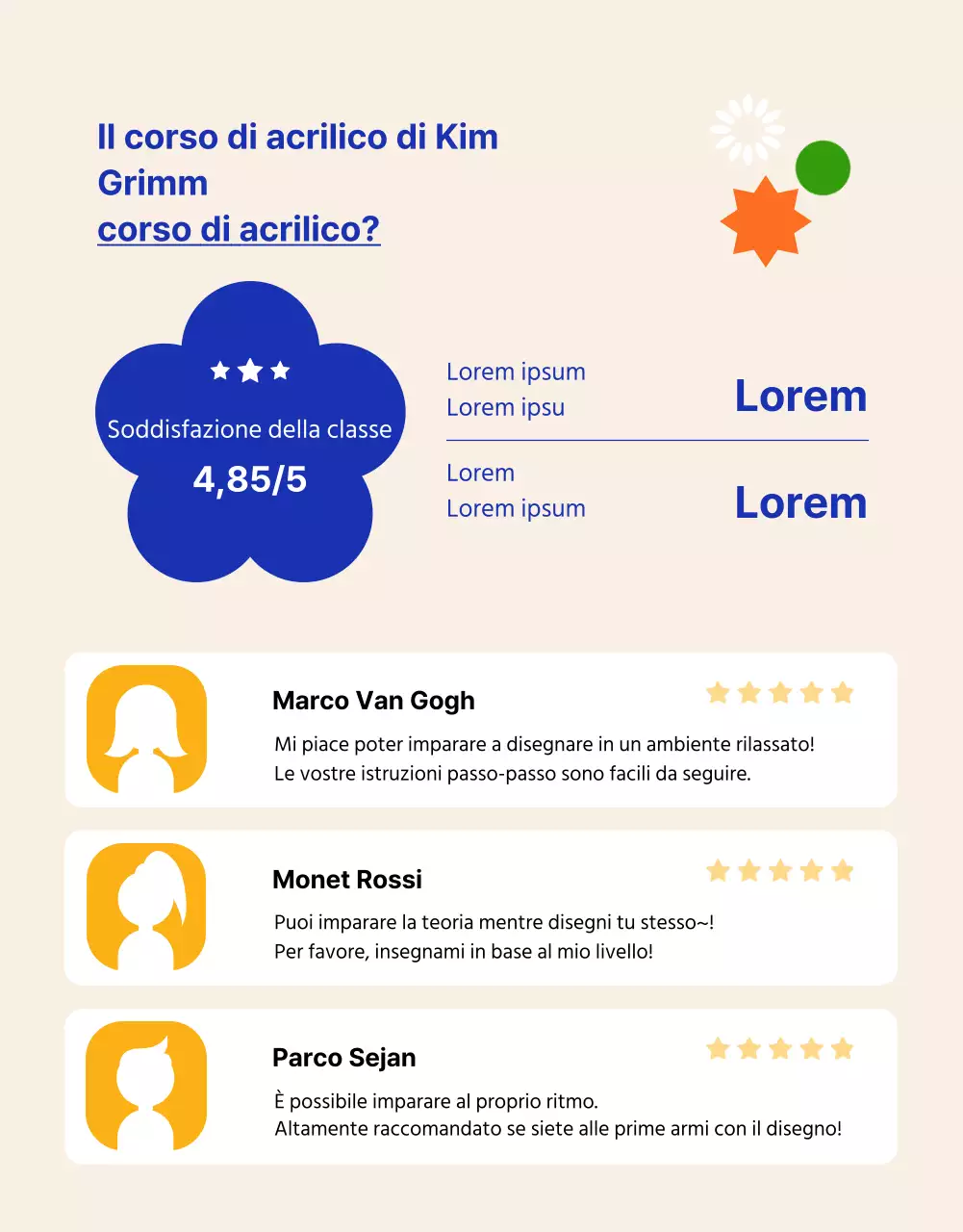 Il corso di acrilico di Kim Grimm
corso di acrilico?

Soddisfazione della classe
4,85/5

Lorem ipsum
Lorem ipsu
Lorem

Lorem
Lorem ipsum
Lorem

Marco Van Gogh
Mi piace poter imparare a disegnare in un ambiente rilassato!
Le vostre istruzioni passo-passo sono facili da seguire.

Monet Rossi
Puoi imparare la teoria mentre disegni tu stesso~!
Per favore, insegnami in base al mio livello!

Parco Sejan
È possibile imparare al proprio ritmo.
Altamente raccomandato se siete alle prime armi con il disegno!